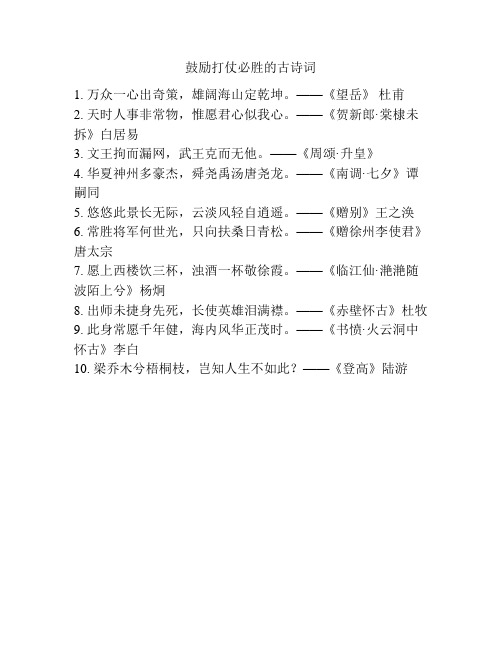 鼓励打仗必胜的古诗词

1. 万众一心出奇策，雄阔海山定乾坤。——《望岳》 杜甫
2. 天时人事非常物，惟愿君心似我心。——《贺新郎·棠棣未拆》白居易
3. 文王拘而漏网，武王克而无他。——《周颂·升皇》
4. 华夏神州多豪杰，舜尧禹汤唐尧龙。——《南调·七夕》谭嗣同
5. 悠悠此景长无际，云淡风轻自逍遥。——《赠别》王之涣
6. 常胜将军何世光，只向扶桑日青松。——《赠徐州李使君》唐太宗
7. 愿上西楼饮三杯，浊酒一杯敬徐霞。——《临江仙·滟滟随波陌上兮》杨炯
8. 出师未捷身先死，长使英雄泪满襟。——《赤壁怀古》杜牧
9. 此身常愿千年健，海内风华正茂时。——《书愤·火云洞中怀古》李白
10. 梁乔木兮梧桐枝，岂知人生不如此？——《登高》陆游